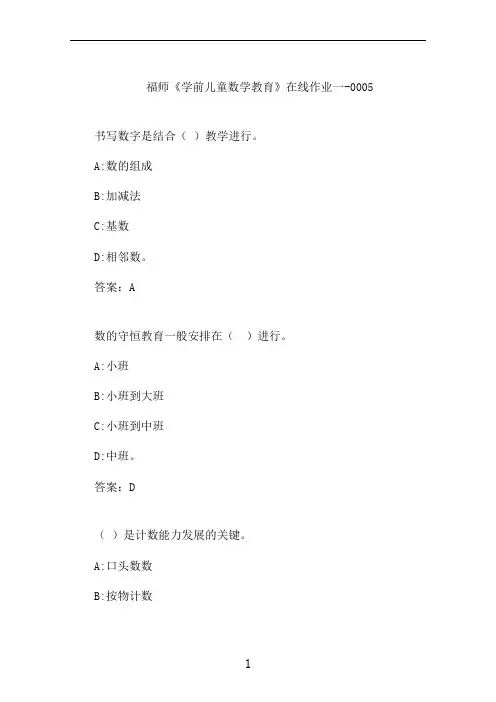 福师《学前儿童数学教育》在线作业一-0005

书写数字是结合（ ）教学进行。

A:数的组成

B:加减法

C:基数

D:相邻数。

答案：A

数的守恒教育一般安排在（ ）进行。

A:小班

B:小班到大班

C:小班到中班

D:中班。

答案：D

（ ）是计数能力发展的关键。

A:口头数数

B:按物计数

1